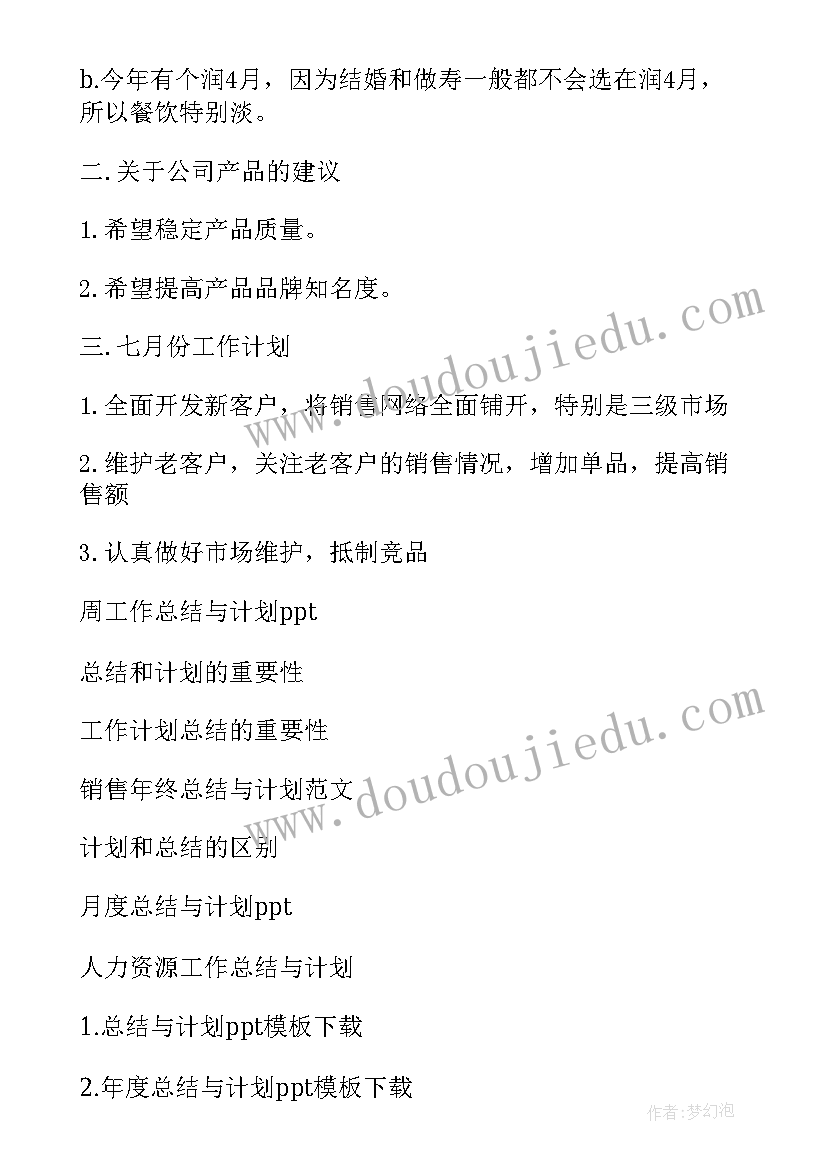 b.今年有个润4月，因为结婚和做寿一般都不会选在润4月，所以餐饮特别淡。

二.关于公司产品的建议

1.希望稳定产品质量。

2.希望提高产品品牌知名度。

三.七月份工作计划

1.全面开发新客户，将销售网络全面铺开，特别是三级市场

2.维护老客户，关注老客户的销售情况，增加单品，提高销售额

3.认真做好市场维护，抵制竞品

周工作总结与计划ppt

总结和计划的重要性

工作计划总结的重要性

销售年终总结与计划范文

计划和总结的区别

月度总结与计划ppt

人力资源工作总结与计划

1.总结与计划ppt模板下载

2.年度总结与计划ppt模板下载

www.doudoujiedu.com

www.doudoujiedu.com

作者:梦幻泡